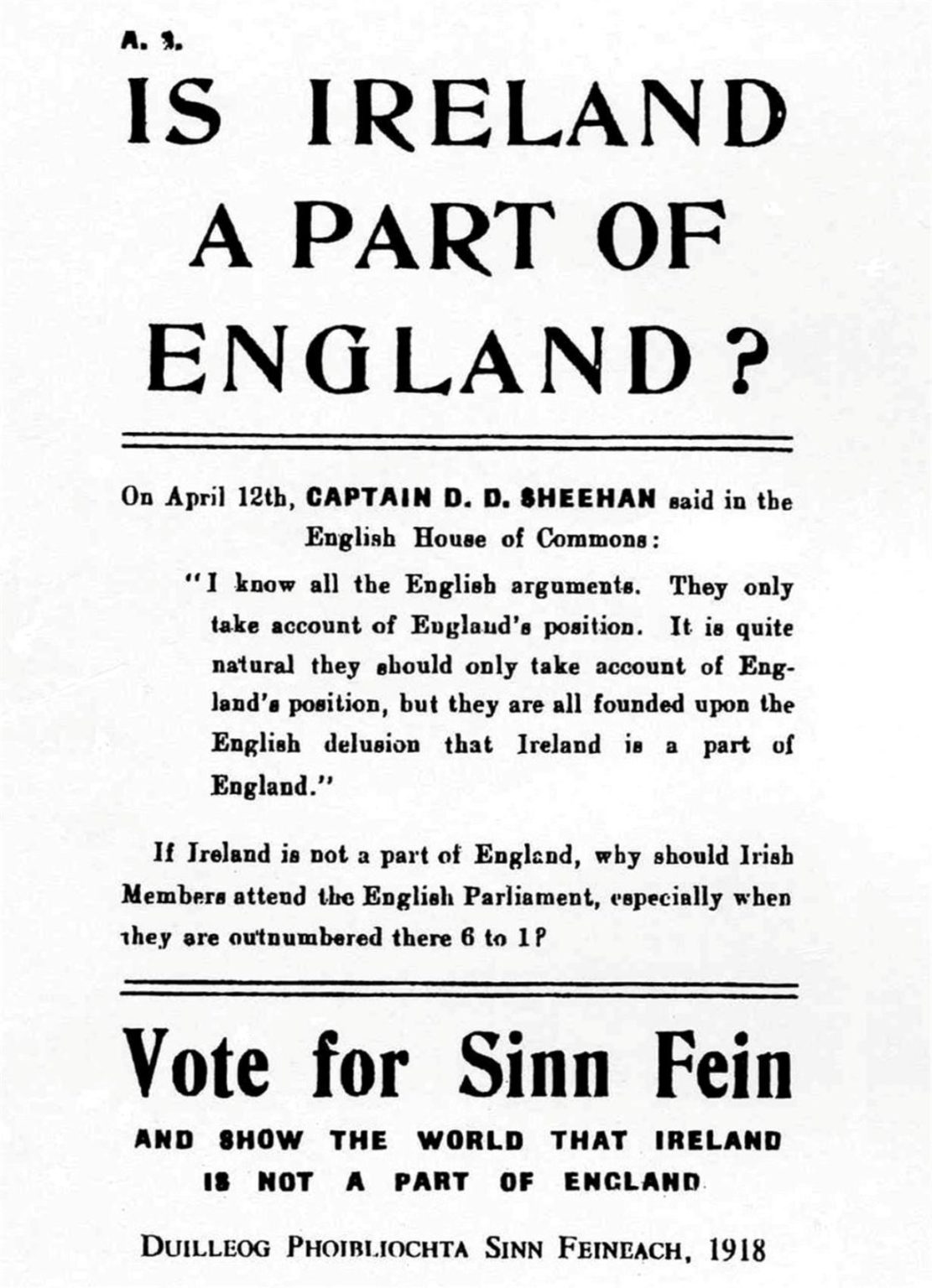 A. 3.

IS IRELAND A PART OF ENGLAND?

On April 12th, CAPTAIN D. D. SHEEHAN said in the English House of Commons:

"I know all the English arguments. They only take account of England's position. It is quite natural they should only take account of England's position, but they are all founded upon the English delusion that Ireland is a part of England."

If Ireland is not a part of England, why should Irish Members attend the English Parliament, especially when they are outnumbered there 6 to 1?

Vote for Sinn Fein

AND SHOW THE WORLD THAT IRELAND IS NOT A PART OF ENGLAND

DUILLEOG PHOIBLIOCHTA SINN FEINEACH, 1918